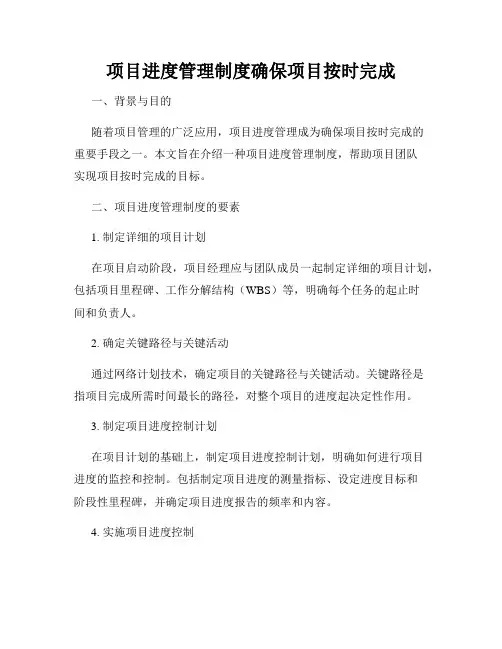 项目进度管理制度确保项目按时完成

一、背景与目的

随着项目管理的广泛应用，项目进度管理成为确保项目按时完成的重要手段之一。本文旨在介绍一种项目进度管理制度，帮助项目团队实现项目按时完成的目标。

二、项目进度管理制度的要素

1. 制定详细的项目计划

在项目启动阶段，项目经理应与团队成员一起制定详细的项目计划，包括项目里程碑、工作分解结构（WBS）等，明确每个任务的起止时间和负责人。

2. 确定关键路径与关键活动

通过网络计划技术，确定项目的关键路径与关键活动。关键路径是指项目完成所需时间最长的路径，对整个项目的进度起决定性作用。

3. 制定项目进度控制计划

在项目计划的基础上，制定项目进度控制计划，明确如何进行项目进度的监控和控制。包括制定项目进度的测量指标、设定进度目标和阶段性里程碑，并确定项目进度报告的频率和内容。

4. 实施项目进度控制